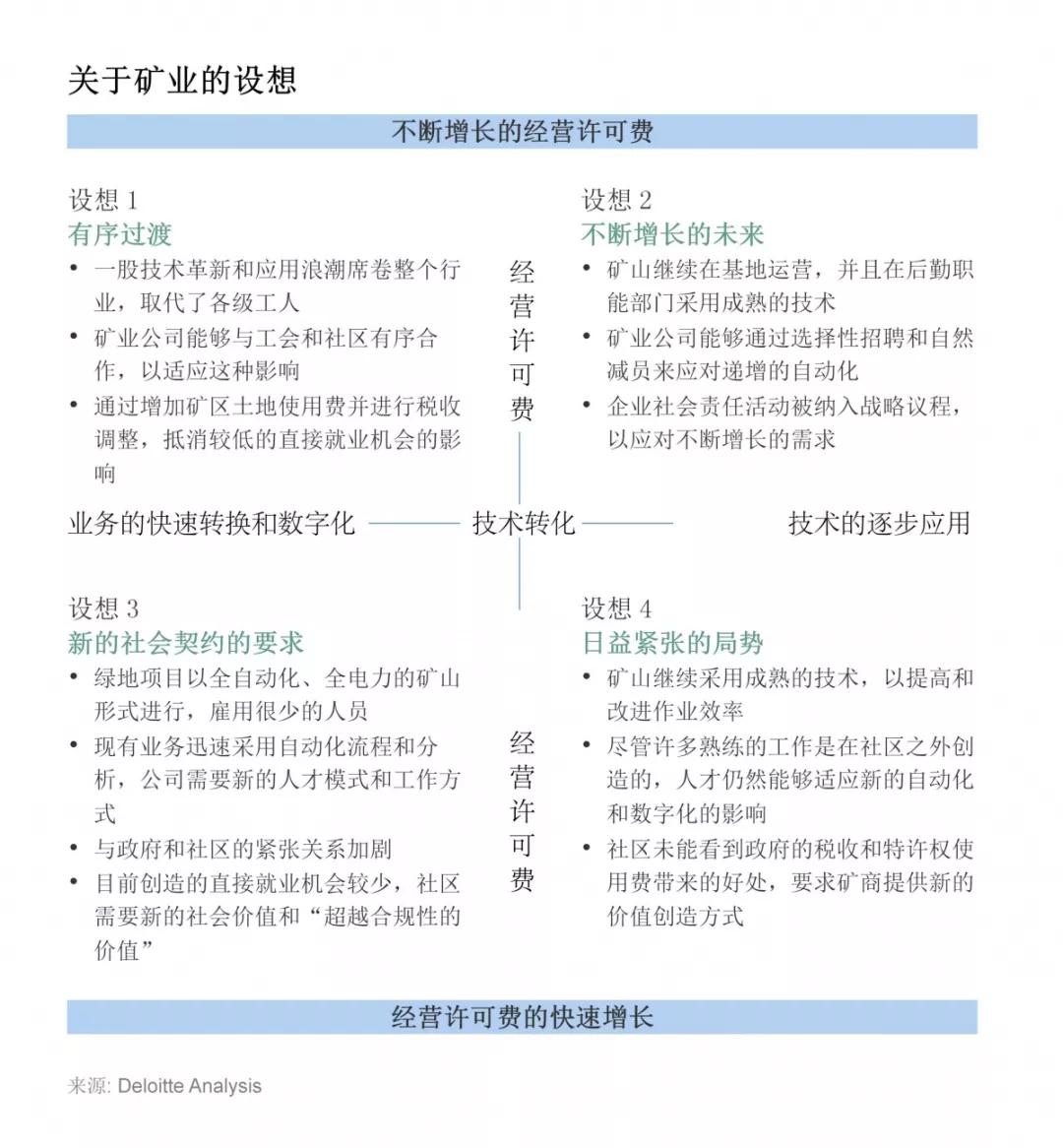 关于矿业的设想

不断增长的经营许可费

设想 1
有序过渡
• 一股技术革新和应用浪潮席卷整个行业，取代了各级工人
• 矿业公司能够与工会和社区有序合作，以适应这种影响
• 通过增加矿区土地使用费并进行税收调整，抵消较低的直接就业机会的影响

经营许可费

设想 2
不断增长的未来
• 矿山继续在基地运营，并且在后勤职能部门采用成熟的技术
• 矿业公司能够通过选择性招聘和自然减员来应对递增的自动化
• 企业社会责任活动被纳入战略议程，以应对不断增长的需求

业务的快速转换和数字化 技术转化 技术的逐步应用

设想 3
新的社会契约的要求
• 绿地项目以全自动化、全电力的矿山形式进行，雇用很少的人员
• 现有业务迅速采用自动化流程和分析，公司需要新的人才模式和工作方式
• 与政府和社区的紧张关系加剧
• 目前创造的直接就业机会较少，社区需要新的社会价值和“超越合规性的价值”

经营许可费

设想 4
日益紧张的局势
• 矿山继续采用成熟的技术，以提高和改进作业效率
• 尽管许多熟练的工作是在社区之外创造的，人才仍然能够适应新的自动化和数字化的影响
• 社区未能看到政府的税收和特许权使用费带来的好处，要求矿商提供新的价值创造方式

经营许可费的快速增长

来源: Deloitte Analysis